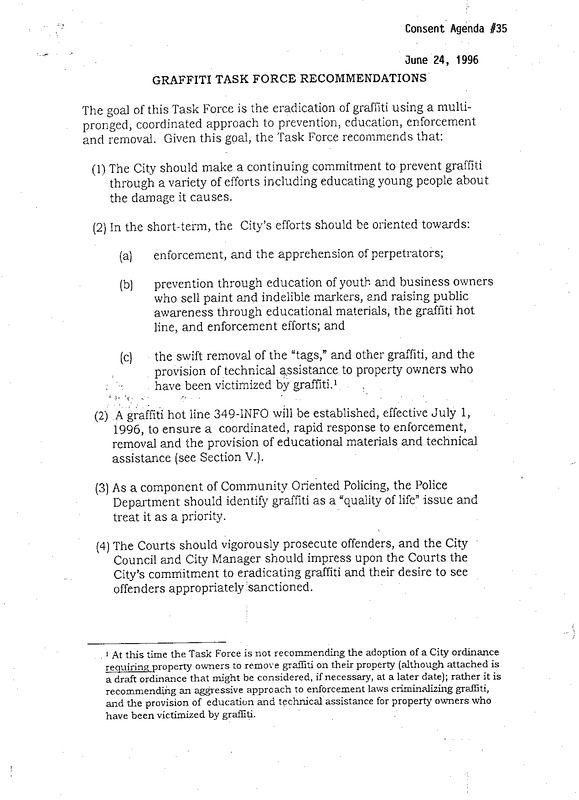 Consent Agenda #35

June 24, 1996

GRAFFITI TASK FORCE RECOMMENDATIONS

The goal of this Task Force is the eradication of graffiti using a multi-pronged, coordinated approach to prevention, education, enforcement and removal. Given this goal, the Task Force recommends that:

(1) The City should make a continuing commitment to prevent graffiti through a variety of efforts including educating young people about the damage it causes.

(2) In the short-term, the City's efforts should be oriented towards:

(a) enforcement, and the apprehension of perpetrators;

(b) prevention through education of youth and business owners who sell paint and indelible markers, and raising public awareness through educational materials, the graffiti hot line, and enforcement efforts; and

(c) the swift removal of the "tags," and other graffiti, and the provision of technical assistance to property owners who have been victimized by graffiti.$^1$

(2) A graffiti hot line 349-INFO will be established, effective July 1, 1996, to ensure a coordinated, rapid response to enforcement, removal and the provision of educational materials and technical assistance (see Section V.).

(3) As a component of Community Oriented Policing, the Police Department should identify graffiti as a "quality of life" issue and treat it as a priority.

(4) The Courts should vigorously prosecute offenders, and the City Council and City Manager should impress upon the Courts the City's commitment to eradicating graffiti and their desire to see offenders appropriately sanctioned.

$^1$ At this time the Task Force is not recommending the adoption of a City ordinance requiring property owners to remove graffiti on their property (although attached is a draft ordinance that might be considered, if necessary, at a later date); rather it is recommending an aggressive approach to enforcement laws criminalizing graffiti, and the provision of education and technical assistance for property owners who have been victimized by graffiti.